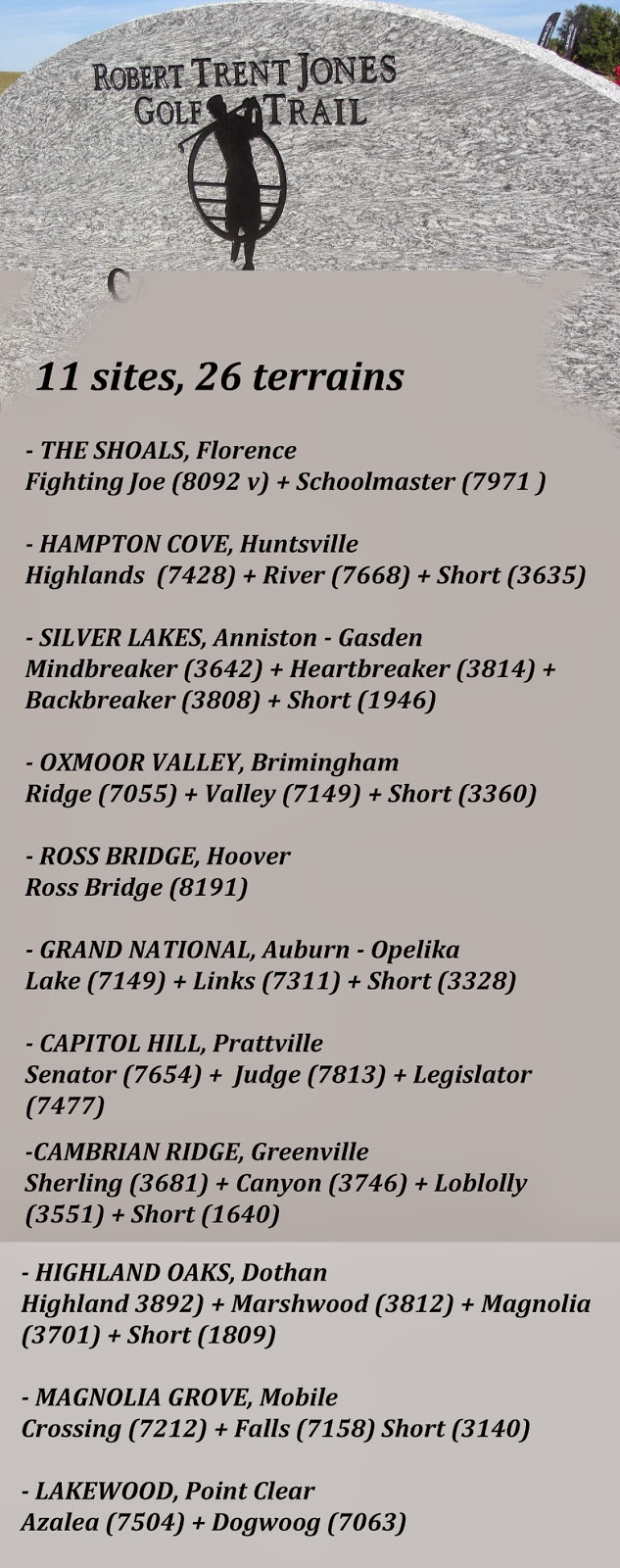 ROBERT TRENT JONES
GOLF TRAIL

11 sites, 26 terrains

- THE SHOALS, Florence
Fighting Joe (8092 v) + Schoolmaster (7971 )

- HAMPTON COVE, Huntsville
Highlands (7428) + River (7668) + Short (3635)

- SILVER LAKES, Anniston - Gasden
Mindbreaker (3642) + Heartbreaker (3814) + Backbreaker (3808) + Short (1946)

- OXMOOR VALLEY, Brimingham
Ridge (7055) + Valley (7149) + Short (3360)

- ROSS BRIDGE, Hoover
Ross Bridge (8191)

- GRAND NATIONAL, Auburn - Opelika
Lake (7149) + Links (7311) + Short (3328)

- CAPITOL HILL, Prattville
Senator (7654) + Judge (7813) + Legislator (7477)

-CAMBRIAN RIDGE, Greenville
Sherling (3681) + Canyon (3746) + Loblolly (3551) + Short (1640)

- HIGHLAND OAKS, Dothan
Highland 3892) + Marshwood (3812) + Magnolia (3701) + Short (1809)

- MAGNOLIA GROVE, Mobile
Crossing (7212) + Falls (7158) Short (3140)

- LAKEWOOD, Point Clear
Azalea (7504) + Dogwoog (7063)